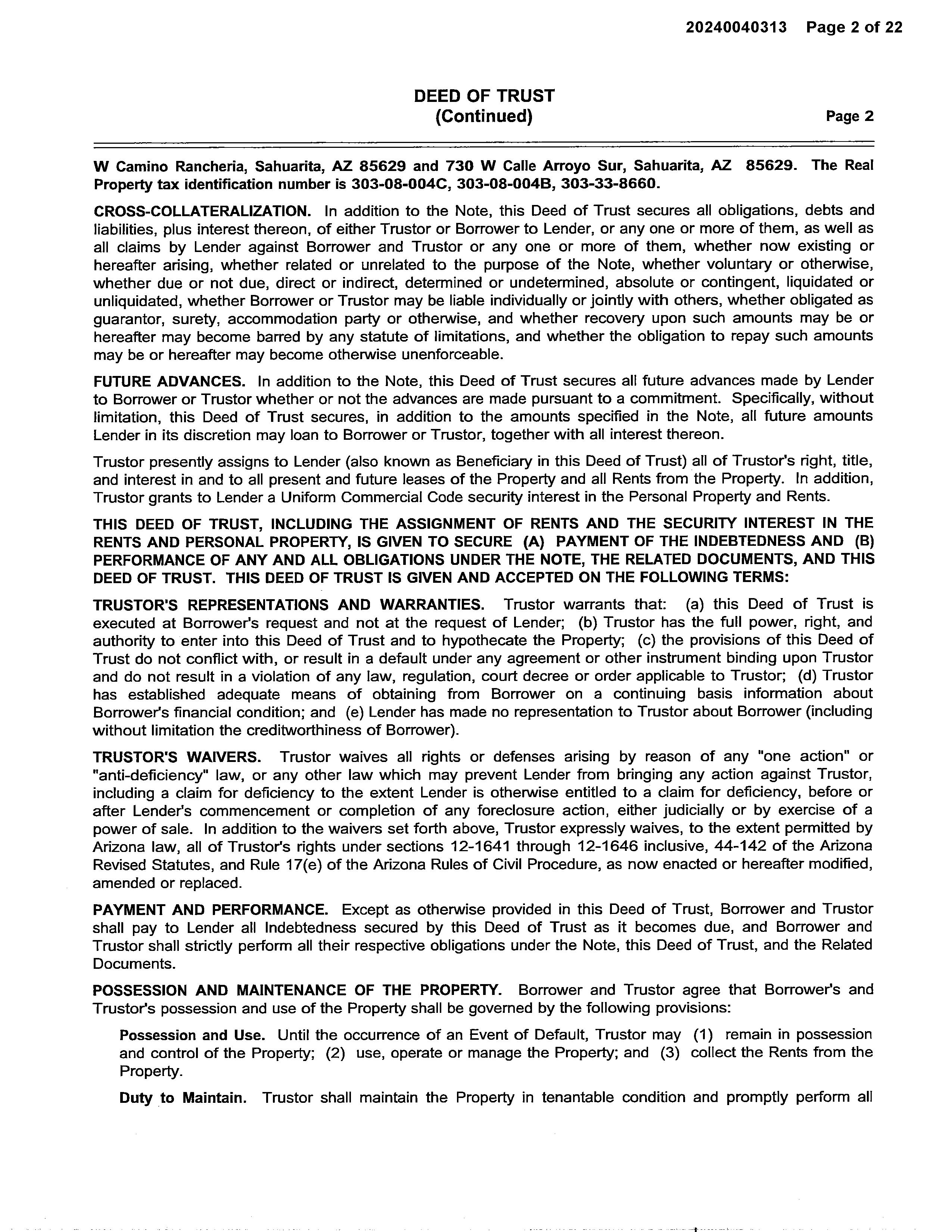 20240040313 Page 2 of 22

DEED OF TRUST
(Continued)

Page 2

W Camino Rancheria, Sahuarita, AZ 85629 and 730 W Calle Arroyo Sur, Sahuarita, AZ 85629. The Real Property tax identification number is 303-08-004C, 303-08-004B, 303-33-8660.

CROSS-COLLATERALIZATION. In addition to the Note, this Deed of Trust secures all obligations, debts and liabilities, plus interest thereon, of either Trustor or Borrower to Lender, or any one or more of them, as well as all claims by Lender against Borrower and Trustor or any one or more of them, whether now existing or hereafter arising, whether related or unrelated to the purpose of the Note, whether voluntary or otherwise, whether due or not due, direct or indirect, determined or undetermined, absolute or contingent, liquidated or unliquidated, whether Borrower or Trustor may be liable individually or jointly with others, whether obligated as guarantor, surety, accommodation party or otherwise, and whether recovery upon such amounts may be or hereafter may become barred by any statute of limitations, and whether the obligation to repay such amounts may be or hereafter may become otherwise unenforceable.

FUTURE ADVANCES. In addition to the Note, this Deed of Trust secures all future advances made by Lender to Borrower or Trustor whether or not the advances are made pursuant to a commitment. Specifically, without limitation, this Deed of Trust secures, in addition to the amounts specified in the Note, all future amounts Lender in its discretion may loan to Borrower or Trustor, together with all interest thereon.

Trustor presently assigns to Lender (also known as Beneficiary in this Deed of Trust) all of Trustor's right, title, and interest in and to all present and future leases of the Property and all Rents from the Property. In addition, Trustor grants to Lender a Uniform Commercial Code security interest in the Personal Property and Rents.

THIS DEED OF TRUST, INCLUDING THE ASSIGNMENT OF RENTS AND THE SECURITY INTEREST IN THE RENTS AND PERSONAL PROPERTY, IS GIVEN TO SECURE (A) PAYMENT OF THE INDEBTEDNESS AND (B) PERFORMANCE OF ANY AND ALL OBLIGATIONS UNDER THE NOTE, THE RELATED DOCUMENTS, AND THIS DEED OF TRUST. THIS DEED OF TRUST IS GIVEN AND ACCEPTED ON THE FOLLOWING TERMS:

TRUSTOR'S REPRESENTATIONS AND WARRANTIES. Trustor warrants that: (a) this Deed of Trust is executed at Borrower's request and not at the request of Lender; (b) Trustor has the full power, right, and authority to enter into this Deed of Trust and to hypothecate the Property; (c) the provisions of this Deed of Trust do not conflict with, or result in a default under any agreement or other instrument binding upon Trustor and do not result in a violation of any law, regulation, court decree or order applicable to Trustor; (d) Trustor has established adequate means of obtaining from Borrower on a continuing basis information about Borrower's financial condition; and (e) Lender has made no representation to Trustor about Borrower (including without limitation the creditworthiness of Borrower).

TRUSTOR'S WAIVERS. Trustor waives all rights or defenses arising by reason of any "one action" or "anti-deficiency" law, or any other law which may prevent Lender from bringing any action against Trustor, including a claim for deficiency to the extent Lender is otherwise entitled to a claim for deficiency, before or after Lender's commencement or completion of any foreclosure action, either judicially or by exercise of a power of sale. In addition to the waivers set forth above, Trustor expressly waives, to the extent permitted by Arizona law, all of Trustor's rights under sections 12-1641 through 12-1646 inclusive, 44-142 of the Arizona Revised Statutes, and Rule 17(e) of the Arizona Rules of Civil Procedure, as now enacted or hereafter modified, amended or replaced.

PAYMENT AND PERFORMANCE. Except as otherwise provided in this Deed of Trust, Borrower and Trustor shall pay to Lender all Indebtedness secured by this Deed of Trust as it becomes due, and Borrower and Trustor shall strictly perform all their respective obligations under the Note, this Deed of Trust, and the Related Documents.

POSSESSION AND MAINTENANCE OF THE PROPERTY. Borrower and Trustor agree that Borrower's and Trustor's possession and use of the Property shall be governed by the following provisions:

Possession and Use. Until the occurrence of an Event of Default, Trustor may (1) remain in possession and control of the Property; (2) use, operate or manage the Property; and (3) collect the Rents from the Property.

Duty to Maintain. Trustor shall maintain the Property in tenantable condition and promptly perform all